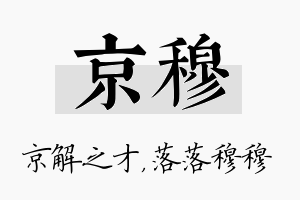 京穆

京解之才，落落穆穆